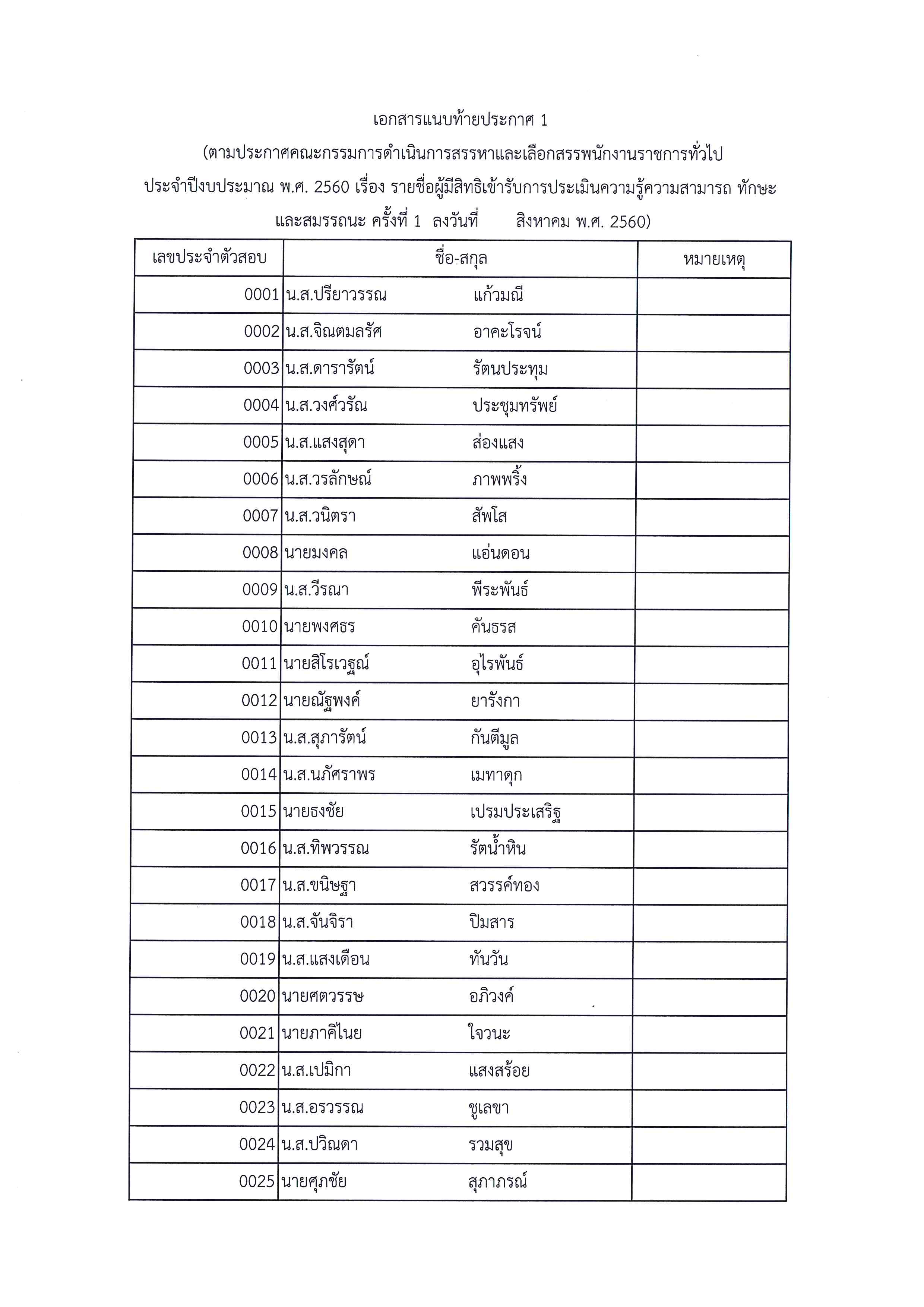 เอกสารแนบท้ายประกาศ 1

(ตามประกาศคณะกรรมการดำเนินการสรรหาและเลือกสรรพนักงานราชการทั่วไป ประจำปีงบประมาณ พ.ศ. 2560 เรื่อง รายชื่อผู้มีสิทธิเข้ารับการประเมินความรู้ความสามารถ ทักษะ และสมรรถนะ ครั้งที่ 1 ลงวันที่ สิงหาคม พ.ศ. 2560)

| เลขประจำตัวสอบ | ชื่อ-สกุล | หมายเหตุ |
|---|---|---|
| 0001 | น.ส.ปรียาวรรณ แก้วมณี | |
| 0002 | น.ส.จิณตมลรัศ อาคะโรจน์ | |
| 0003 | น.ส.ดารารัตน์ รัตนประทุม | |
| 0004 | น.ส.วงศ์วรัณ ประชุมทรัพย์ | |
| 0005 | น.ส.แสงสุดา ส่องแสง | |
| 0006 | น.ส.วรลักษณ์ ภาพพริ้ง | |
| 0007 | น.ส.วนิตรา สัพโส | |
| 0008 | นายมงคล แอ่นดอน | |
| 0009 | น.ส.วีรณา พีระพันธ์ | |
| 0010 | นายพงศธร คันธรส | |
| 0011 | นายสิโรเวฐณ์ อุไรพันธ์ | |
| 0012 | นายณัฐพงค์ ยารังกา | |
| 0013 | น.ส.สุภารัตน์ กันตีมูล | |
| 0014 | น.ส.นภัศราพร เมทาดุก | |
| 0015 | นายธงชัย เปรมประเสริฐ | |
| 0016 | น.ส.ทิพวรรณ รัตน้ำหิน | |
| 0017 | น.ส.ขนิษฐา สวรรค์ทอง | |
| 0018 | น.ส.จันจิรา ปิมสาร | |
| 0019 | น.ส.แสงเดือน ทันวัน | |
| 0020 | นายศตวรรษ อภิวงค์ | |
| 0021 | นายภาคิไนย ใจวนะ | |
| 0022 | น.ส.เปมิกา แสงสร้อย | |
| 0023 | น.ส.อรวรรณ ชูเลขา | |
| 0024 | น.ส.ปวิณดา รวมสุข | |
| 0025 | นายศุภชัย สุภาภรณ์ | |